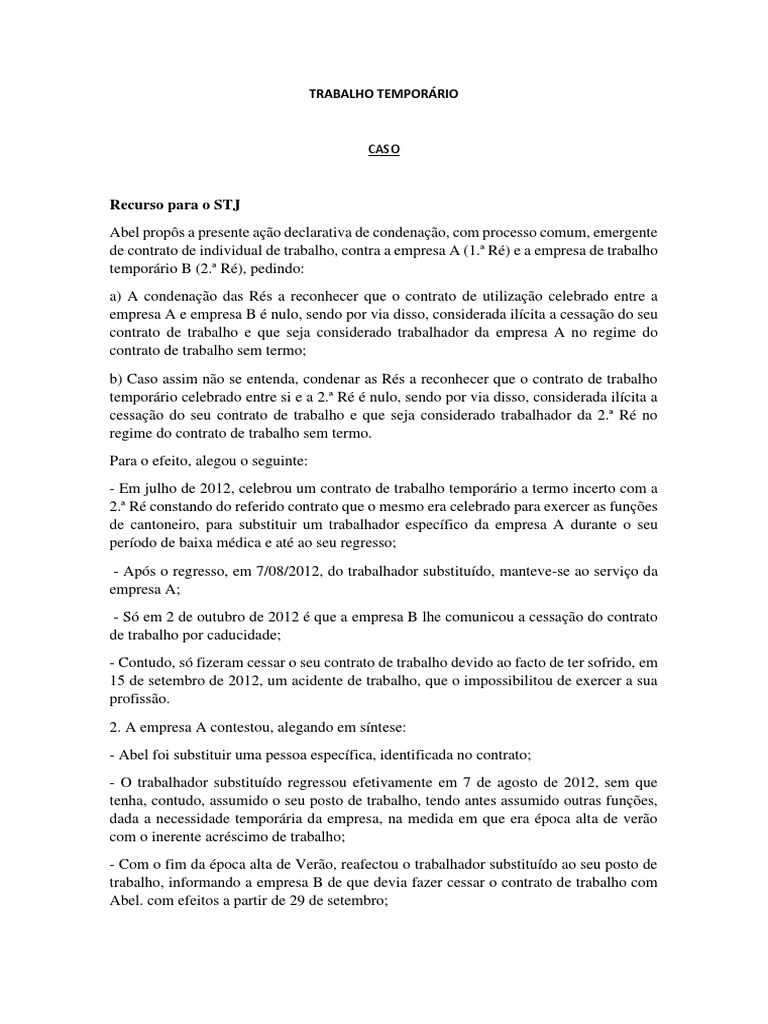 TRABALHO TEMPORÁRIO

CASO

Recurso para o STJ

Abel propôs a presente ação declarativa de condenação, com processo comum, emergente de contrato de individual de trabalho, contra a empresa A (1.ª Ré) e a empresa de trabalho temporário B (2.ª Ré), pedindo:

a) A condenação das Rés a reconhecer que o contrato de utilização celebrado entre a empresa A e empresa B é nulo, sendo por via disso, considerada ilícita a cessação do seu contrato de trabalho e que seja considerado trabalhador da empresa A no regime do contrato de trabalho sem termo;

b) Caso assim não se entenda, condenar as Rés a reconhecer que o contrato de trabalho temporário celebrado entre si e a 2.ª Ré é nulo, sendo por via disso, considerada ilícita a cessação do seu contrato de trabalho e que seja considerado trabalhador da 2.ª Ré no regime do contrato de trabalho sem termo.

Para o efeito, alegou o seguinte:

- Em julho de 2012, celebrou um contrato de trabalho temporário a termo incerto com a 2.ª Ré constando do referido contrato que o mesmo era celebrado para exercer as funções de cantoneiro, para substituir um trabalhador específico da empresa A durante o seu período de baixa médica e até ao seu regresso;

- Após o regresso, em 7/08/2012, do trabalhador substituído, manteve-se ao serviço da empresa A;

- Só em 2 de outubro de 2012 é que a empresa B lhe comunicou a cessação do contrato de trabalho por caducidade;

- Contudo, só fizeram cessar o seu contrato de trabalho devido ao facto de ter sofrido, em 15 de setembro de 2012, um acidente de trabalho, que o impossibilitou de exercer a sua profissão.

2. A empresa A contestou, alegando em síntese:

- Abel foi substituir uma pessoa específica, identificada no contrato;

- O trabalhador substituído regressou efetivamente em 7 de agosto de 2012, sem que tenha, contudo, assumido o seu posto de trabalho, tendo antes assumido outras funções, dada a necessidade temporária da empresa, na medida em que era época alta de verão com o inerente acréscimo de trabalho;

- Com o fim da época alta de Verão, reafectou o trabalhador substituído ao seu posto de trabalho, informando a empresa B de que devia fazer cessar o contrato de trabalho com Abel. com efeitos a partir de 29 de setembro;